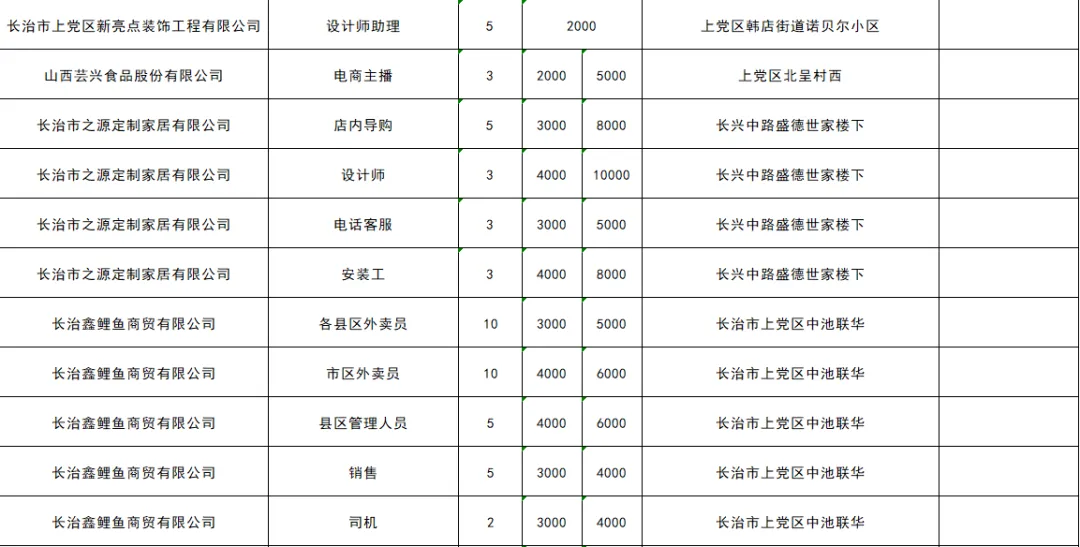 | 长治市上党区新亮点装饰工程有限公司 | 设计师助理 | 5 | 2000 | | 上党区韩店街道诺贝尔小区 | |
|---|---|---|---|---|---|---|
| 山西芸兴食品股份有限公司 | 电商主播 | 3 | 2000 | 5000 | 上党区北呈村西 | |
| 长治市之源定制家居有限公司 | 店内导购 | 5 | 3000 | 8000 | 长兴中路盛德世家楼下 | |
| 长治市之源定制家居有限公司 | 设计师 | 3 | 4000 | 10000 | 长兴中路盛德世家楼下 | |
| 长治市之源定制家居有限公司 | 电话客服 | 3 | 3000 | 5000 | 长兴中路盛德世家楼下 | |
| 长治市之源定制家居有限公司 | 安装工 | 3 | 4000 | 8000 | 长兴中路盛德世家楼下 | |
| 长治鑫鲤鱼商贸有限公司 | 各县区外卖员 | 10 | 3000 | 5000 | 长治市上党区中池联华 | |
| 长治鑫鲤鱼商贸有限公司 | 市区外卖员 | 10 | 4000 | 6000 | 长治市上党区中池联华 | |
| 长治鑫鲤鱼商贸有限公司 | 县区管理人员 | 5 | 4000 | 6000 | 长治市上党区中池联华 | |
| 长治鑫鲤鱼商贸有限公司 | 销售 | 5 | 3000 | 4000 | 长治市上党区中池联华 | |
| 长治鑫鲤鱼商贸有限公司 | 司机 | 2 | 3000 | 4000 | 长治市上党区中池联华 | |